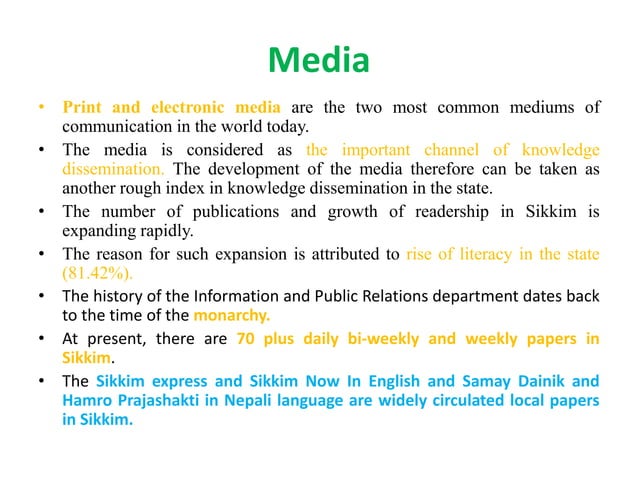 Media

• Print and electronic media are the two most common mediums of communication in the world today.

• The media is considered as the important channel of knowledge dissemination. The development of the media therefore can be taken as another rough index in knowledge dissemination in the state.

• The number of publications and growth of readership in Sikkim is expanding rapidly.

• The reason for such expansion is attributed to rise of literacy in the state (81.42%).

• The history of the Information and Public Relations department dates back to the time of the monarchy.

• At present, there are 70 plus daily bi-weekly and weekly papers in Sikkim.

• The Sikkim express and Sikkim Now In English and Samay Dainik and Hamro Prajashakti in Nepali language are widely circulated local papers in Sikkim.